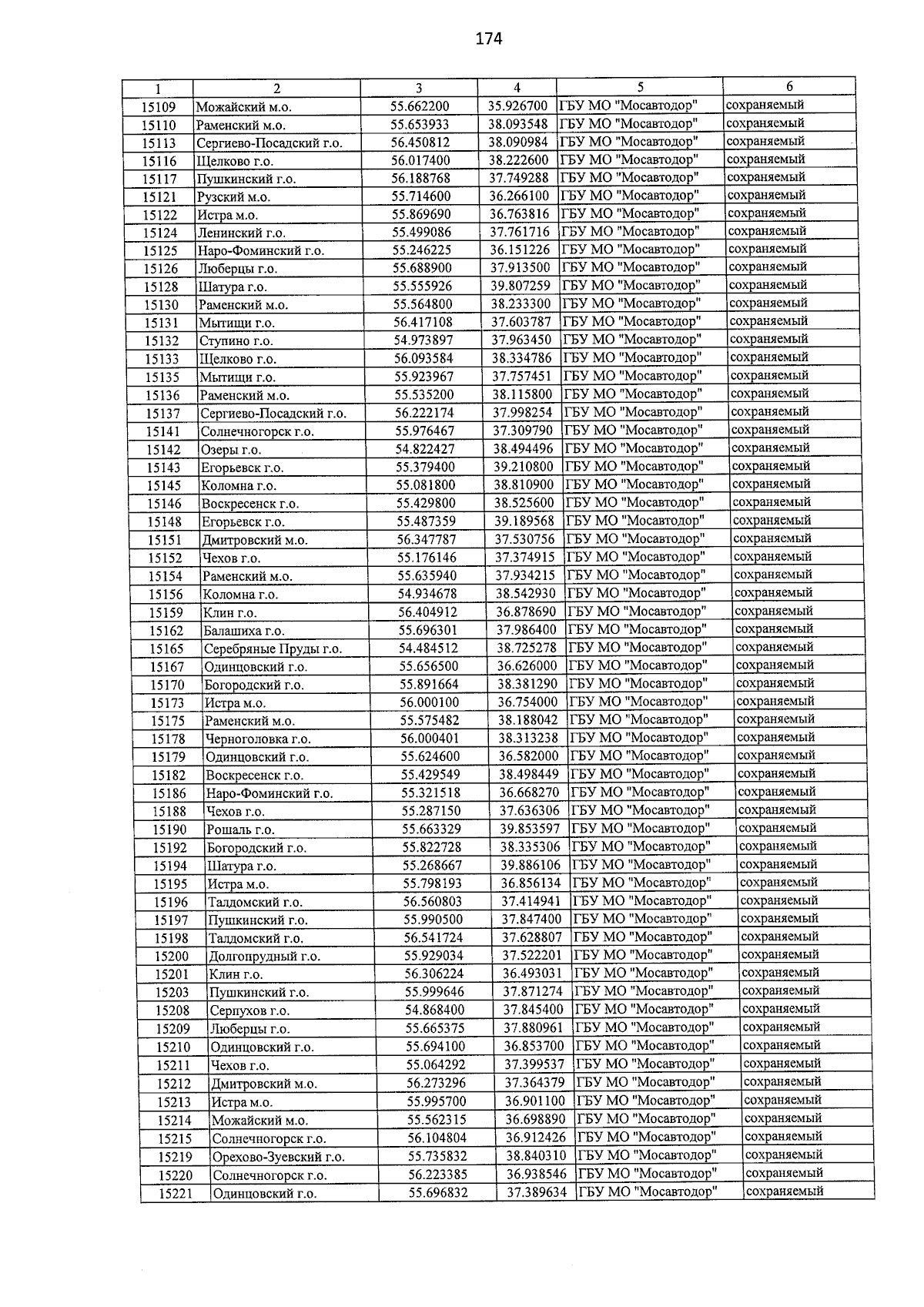 174

| 1 | 2 | 3 | 4 | 5 | 6 |
|---|---|---|---|---|---|
| 15109 | Можайский м.о. | 55.662200 | 35.926700 | ГБУ МО "Мосавтодор" | сохраняемый |
| 15110 | Раменский м.о. | 55.653933 | 38.093548 | ГБУ МО "Мосавтодор" | сохраняемый |
| 15113 | Сергиево-Посадский г.о. | 56.450812 | 38.090984 | ГБУ МО "Мосавтодор" | сохраняемый |
| 15116 | Щелково г.о. | 56.017400 | 38.222600 | ГБУ МО "Мосавтодор" | сохраняемый |
| 15117 | Пушкинский г.о. | 56.188768 | 37.749288 | ГБУ МО "Мосавтодор" | сохраняемый |
| 15121 | Рузский м.о. | 55.714600 | 36.266100 | ГБУ МО "Мосавтодор" | сохраняемый |
| 15122 | Истра м.о. | 55.869690 | 36.763816 | ГБУ МО "Мосавтодор" | сохраняемый |
| 15124 | Ленинский г.о. | 55.499086 | 37.761716 | ГБУ МО "Мосавтодор" | сохраняемый |
| 15125 | Наро-Фоминский г.о. | 55.246225 | 36.151226 | ГБУ МО "Мосавтодор" | сохраняемый |
| 15126 | Люберцы г.о. | 55.688900 | 37.913500 | ГБУ МО "Мосавтодор" | сохраняемый |
| 15128 | Шатура г.о. | 55.555926 | 39.807259 | ГБУ МО "Мосавтодор" | сохраняемый |
| 15130 | Раменский м.о. | 55.564800 | 38.233300 | ГБУ МО "Мосавтодор" | сохраняемый |
| 15131 | Мытищи г.о. | 56.417108 | 37.603787 | ГБУ МО "Мосавтодор" | сохраняемый |
| 15132 | Ступино г.о. | 54.973897 | 37.963450 | ГБУ МО "Мосавтодор" | сохраняемый |
| 15133 | Щелково г.о. | 56.093584 | 38.334786 | ГБУ МО "Мосавтодор" | сохраняемый |
| 15135 | Мытищи г.о. | 55.923967 | 37.757451 | ГБУ МО "Мосавтодор" | сохраняемый |
| 15136 | Раменский м.о. | 55.535200 | 38.115800 | ГБУ МО "Мосавтодор" | сохраняемый |
| 15137 | Сергиево-Посадский г.о. | 56.222174 | 37.998254 | ГБУ МО "Мосавтодор" | сохраняемый |
| 15141 | Солнечногорск г.о. | 55.976467 | 37.309790 | ГБУ МО "Мосавтодор" | сохраняемый |
| 15142 | Озеры г.о. | 54.822427 | 38.494496 | ГБУ МО "Мосавтодор" | сохраняемый |
| 15143 | Егорьевск г.о. | 55.379400 | 39.210800 | ГБУ МО "Мосавтодор" | сохраняемый |
| 15145 | Коломна г.о. | 55.081800 | 38.810900 | ГБУ МО "Мосавтодор" | сохраняемый |
| 15146 | Воскресенск г.о. | 55.429800 | 38.525600 | ГБУ МО "Мосавтодор" | сохраняемый |
| 15148 | Егорьевск г.о. | 55.487359 | 39.189568 | ГБУ МО "Мосавтодор" | сохраняемый |
| 15151 | Дмитровский м.о. | 56.347787 | 37.530756 | ГБУ МО "Мосавтодор" | сохраняемый |
| 15152 | Чехов г.о. | 55.176146 | 37.374915 | ГБУ МО "Мосавтодор" | сохраняемый |
| 15154 | Раменский м.о. | 55.635940 | 37.934215 | ГБУ МО "Мосавтодор" | сохраняемый |
| 15156 | Коломна г.о. | 54.934678 | 38.542930 | ГБУ МО "Мосавтодор" | сохраняемый |
| 15159 | Клин г.о. | 56.404912 | 36.878690 | ГБУ МО "Мосавтодор" | сохраняемый |
| 15162 | Балашиха г.о. | 55.696301 | 37.986400 | ГБУ МО "Мосавтодор" | сохраняемый |
| 15165 | Серебряные Пруды г.о. | 54.484512 | 38.725278 | ГБУ МО "Мосавтодор" | сохраняемый |
| 15167 | Одинцовский г.о. | 55.656500 | 36.626000 | ГБУ МО "Мосавтодор" | сохраняемый |
| 15170 | Богородский г.о. | 55.891664 | 38.381290 | ГБУ МО "Мосавтодор" | сохраняемый |
| 15173 | Истра м.о. | 56.000100 | 36.754000 | ГБУ МО "Мосавтодор" | сохраняемый |
| 15175 | Раменский м.о. | 55.575482 | 38.188042 | ГБУ МО "Мосавтодор" | сохраняемый |
| 15178 | Черноголовка г.о. | 56.000401 | 38.313238 | ГБУ МО "Мосавтодор" | сохраняемый |
| 15179 | Одинцовский г.о. | 55.624600 | 36.582000 | ГБУ МО "Мосавтодор" | сохраняемый |
| 15182 | Воскресенск г.о. | 55.429549 | 38.498449 | ГБУ МО "Мосавтодор" | сохраняемый |
| 15186 | Наро-Фоминский г.о. | 55.321518 | 36.668270 | ГБУ МО "Мосавтодор" | сохраняемый |
| 15188 | Чехов г.о. | 55.287150 | 37.636306 | ГБУ МО "Мосавтодор" | сохраняемый |
| 15190 | Рошаль г.о. | 55.663329 | 39.853597 | ГБУ МО "Мосавтодор" | сохраняемый |
| 15192 | Богородский г.о. | 55.822728 | 38.335306 | ГБУ МО "Мосавтодор" | сохраняемый |
| 15194 | Шатура г.о. | 55.268667 | 39.886106 | ГБУ МО "Мосавтодор" | сохраняемый |
| 15195 | Истра м.о. | 55.798193 | 36.856134 | ГБУ МО "Мосавтодор" | сохраняемый |
| 15196 | Талдомский г.о. | 56.560803 | 37.414941 | ГБУ МО "Мосавтодор" | сохраняемый |
| 15197 | Пушкинский г.о. | 55.990500 | 37.847400 | ГБУ МО "Мосавтодор" | сохраняемый |
| 15198 | Талдомский г.о. | 56.541724 | 37.628807 | ГБУ МО "Мосавтодор" | сохраняемый |
| 15200 | Долгопрудный г.о. | 55.929034 | 37.522201 | ГБУ МО "Мосавтодор" | сохраняемый |
| 15201 | Клин г.о. | 56.306224 | 36.493031 | ГБУ МО "Мосавтодор" | сохраняемый |
| 15203 | Пушкинский г.о. | 55.999646 | 37.871274 | ГБУ МО "Мосавтодор" | сохраняемый |
| 15208 | Серпухов г.о. | 54.868400 | 37.845400 | ГБУ МО "Мосавтодор" | сохраняемый |
| 15209 | Люберцы г.о. | 55.665375 | 37.880961 | ГБУ МО "Мосавтодор" | сохраняемый |
| 15210 | Одинцовский г.о. | 55.694100 | 36.853700 | ГБУ МО "Мосавтодор" | сохраняемый |
| 15211 | Чехов г.о. | 55.064292 | 37.399537 | ГБУ МО "Мосавтодор" | сохраняемый |
| 15212 | Дмитровский м.о. | 56.273296 | 37.364379 | ГБУ МО "Мосавтодор" | сохраняемый |
| 15213 | Истра м.о. | 55.995700 | 36.901100 | ГБУ МО "Мосавтодор" | сохраняемый |
| 15214 | Можайский м.о. | 55.562315 | 36.698890 | ГБУ МО "Мосавтодор" | сохраняемый |
| 15215 | Солнечногорск г.о. | 56.104804 | 36.912426 | ГБУ МО "Мосавтодор" | сохраняемый |
| 15219 | Орехово-Зуевский г.о. | 55.735832 | 38.840310 | ГБУ МО "Мосавтодор" | сохраняемый |
| 15220 | Солнечногорск г.о. | 56.223385 | 36.938546 | ГБУ МО "Мосавтодор" | сохраняемый |
| 15221 | Одинцовский г.о. | 55.696832 | 37.389634 | ГБУ МО "Мосавтодор" | сохраняемый |